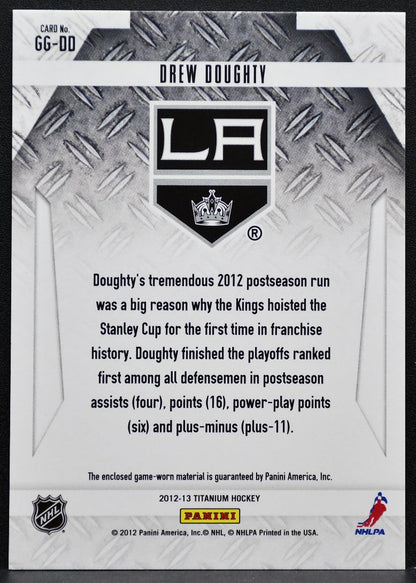 CARD No.
GG-DD

DREW DOUGHTY

LA

®

Doughty's tremendous 2012 postseason run was a big reason why the Kings hoisted the Stanley Cup for the first time in franchise history. Doughty finished the playoffs ranked first among all defensemen in postseason assists (four), points (16), power-play points (six) and plus-minus (plus-11).

The enclosed game-worn material is guaranteed by Panini America, Inc.

NHL

2012-13 TITANIUM HOCKEY

PANINI

© 2012 Panini America, Inc.© NHL, © NHLPA Printed in the USA.

NHLPA